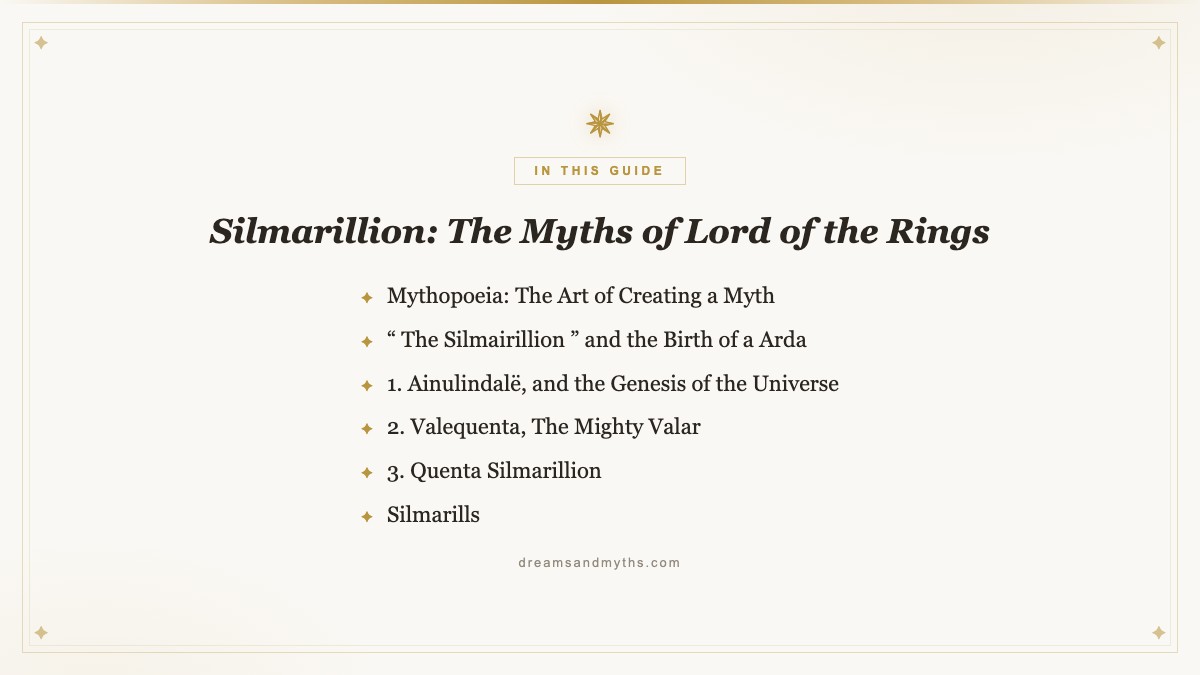 IN THIS GUIDE

Silmarillion: The Myths of Lord of the Rings

Mythopoeia: The Art of Creating a Myth

“ The Silmairillion ” and the Birth of a Arda

1. Ainulindalë, and the Genesis of the Universe

2. Valequenta, The Mighty Valar

3. Quenta Silmarillion

Silmarills

dreamsandmyths.com